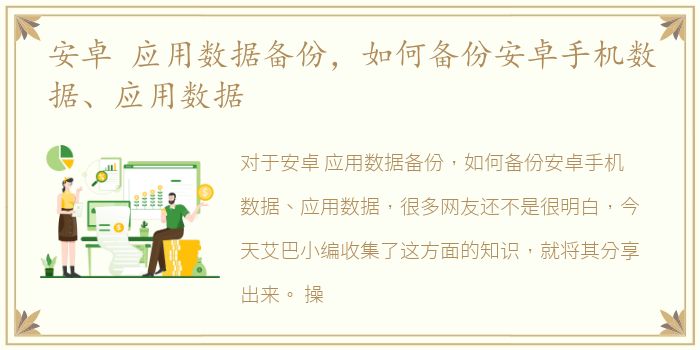 安卓 应用数据备份，如何备份安卓手机数据、应用数据

对于安卓 应用数据备份，如何备份安卓手机数据、应用数据，很多网友还不是很明白，今天艾巴小编收集了这方面的知识，就将其分享出来。 操